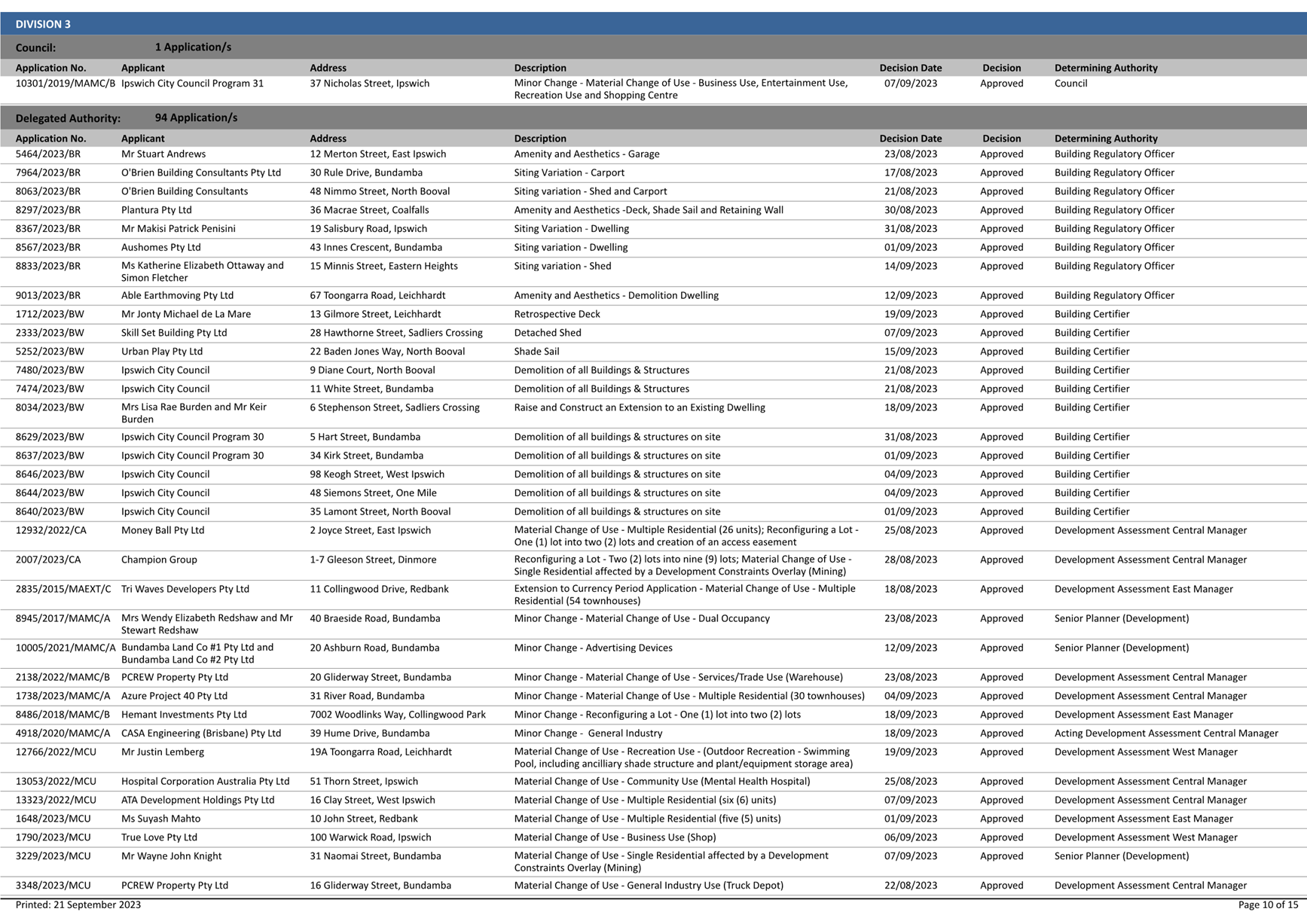 DIVISION 3

Council: 1 Application/s

| Application No. | Applicant | Address | Description | Decision Date | Decision | Determining Authority |
|---|---|---|---|---|---|---|
| 10301/2019/MAMC/B | Ipswich City Council Program 31 | 37 Nicholas Street, Ipswich | Minor Change - Material Change of Use - Business Use, Entertainment Use, Recreation Use and Shopping Centre | 07/09/2023 | Approved | Council |

Delegated Authority: 94 Application/s

| Application No. | Applicant | Address | Description | Decision Date | Decision | Determining Authority |
|---|---|---|---|---|---|---|
| 5464/2023/BR | Mr Stuart Andrews | 12 Merton Street, East Ipswich | Amenity and Aesthetics - Garage | 23/08/2023 | Approved | Building Regulatory Officer |
| 7964/2023/BR | O'Brien Building Consultants Pty Ltd | 30 Rule Drive, Bundamba | Siting Variation - Carport | 17/08/2023 | Approved | Building Regulatory Officer |
| 8063/2023/BR | O'Brien Building Consultants | 48 Nimmo Street, North Booval | Siting variation - Shed and Carport | 21/08/2023 | Approved | Building Regulatory Officer |
| 8297/2023/BR | Plantura Pty Ltd | 36 Macrae Street, Coalfalls | Amenity and Aesthetics -Deck, Shade Sail and Retaining Wall | 30/08/2023 | Approved | Building Regulatory Officer |
| 8367/2023/BR | Mr Makisi Patrick Penisini | 19 Salisbury Road, Ipswich | Siting Variation - Dwelling | 31/08/2023 | Approved | Building Regulatory Officer |
| 8567/2023/BR | Aushomes Pty Ltd | 43 Innes Crescent, Bundamba | Siting variation - Dwelling | 01/09/2023 | Approved | Building Regulatory Officer |
| 8833/2023/BR | Ms Katherine Elizabeth Ottaway and Simon Fletcher | 15 Minnis Street, Eastern Heights | Siting variation - Shed | 14/09/2023 | Approved | Building Regulatory Officer |
| 9013/2023/BR | Able Earthmoving Pty Ltd | 67 Toongarra Road, Leichhardt | Amenity and Aesthetics - Demolition Dwelling | 12/09/2023 | Approved | Building Regulatory Officer |
| 1712/2023/BW | Mr Jonty Michael de La Mare | 13 Gilmore Street, Leichhardt | Retrospective Deck | 19/09/2023 | Approved | Building Certifier |
| 2333/2023/BW | Skill Set Building Pty Ltd | 28 Hawthorne Street, Sadliers Crossing | Detached Shed | 07/09/2023 | Approved | Building Certifier |
| 5252/2023/BW | Urban Play Pty Ltd | 22 Baden Jones Way, North Booval | Shade Sail | 15/09/2023 | Approved | Building Certifier |
| 7480/2023/BW | Ipswich City Council | 9 Diane Court, North Booval | Demolition of all Buildings & Structures | 21/08/2023 | Approved | Building Certifier |
| 7474/2023/BW | Ipswich City Council | 11 White Street, Bundamba | Demolition of all Buildings & Structures | 21/08/2023 | Approved | Building Certifier |
| 8034/2023/BW | Mrs Lisa Rae Burden and Mr Keir Burden | 6 Stephenson Street, Sadliers Crossing | Raise and Construct an Extension to an Existing Dwelling | 18/09/2023 | Approved | Building Certifier |
| 8629/2023/BW | Ipswich City Council Program 30 | 5 Hart Street, Bundamba | Demolition of all buildings & structures on site | 31/08/2023 | Approved | Building Certifier |
| 8637/2023/BW | Ipswich City Council Program 30 | 34 Kirk Street, Bundamba | Demolition of all buildings & structures on site | 01/09/2023 | Approved | Building Certifier |
| 8646/2023/BW | Ipswich City Council | 98 Keogh Street, West Ipswich | Demolition of all buildings & structures on site | 04/09/2023 | Approved | Building Certifier |
| 8644/2023/BW | Ipswich City Council | 48 Siemons Street, One Mile | Demolition of all buildings & structures on site | 04/09/2023 | Approved | Building Certifier |
| 8640/2023/BW | Ipswich City Council | 35 Lamont Street, North Booval | Demolition of all buildings & structures on site | 01/09/2023 | Approved | Building Certifier |
| 12932/2022/CA | Money Ball Pty Ltd | 2 Joyce Street, East Ipswich | Material Change of Use - Multiple Residential (26 units); Reconfiguring a Lot - One (1) lot into two (2) lots and creation of an access easement | 25/08/2023 | Approved | Development Assessment Central Manager |
| 2007/2023/CA | Champion Group | 1-7 Gleeson Street, Dinmore | Reconfiguring a Lot - Two (2) lots into nine (9) lots; Material Change of Use - Single Residential affected by a Development Constraints Overlay (Mining) | 28/08/2023 | Approved | Development Assessment Central Manager |
| 2835/2015/MAEXT/C | Tri Waves Developers Pty Ltd | 11 Collingwood Drive, Redbank | Extension to Currency Period Application - Material Change of Use - Multiple Residential (54 townhouses) | 18/08/2023 | Approved | Development Assessment East Manager |
| 8945/2017/MAMC/A | Mrs Wendy Elizabeth Redshaw and Mr Stewart Redshaw | 40 Braeside Road, Bundamba | Minor Change - Material Change of Use - Dual Occupancy | 23/08/2023 | Approved | Senior Planner (Development) |
| 10005/2021/MAMC/A | Bundamba Land Co #1 Pty Ltd and Bundamba Land Co #2 Pty Ltd | 20 Ashburn Road, Bundamba | Minor Change - Advertising Devices | 12/09/2023 | Approved | Senior Planner (Development) |
| 2138/2022/MAMC/B | PCREW Property Pty Ltd | 20 Gliderway Street, Bundamba | Minor Change - Material Change of Use - Services/Trade Use (Warehouse) | 23/08/2023 | Approved | Development Assessment Central Manager |
| 1738/2023/MAMC/A | Azure Project 40 Pty Ltd | 31 River Road, Bundamba | Minor Change - Material Change of Use - Multiple Residential (30 townhouses) | 04/09/2023 | Approved | Development Assessment Central Manager |
| 8486/2018/MAMC/B | Hemant Investments Pty Ltd | 7002 Woodlinks Way, Collingwood Park | Minor Change - Reconfiguring a Lot - One (1) lot into two (2) lots | 18/09/2023 | Approved | Development Assessment East Manager |
| 4918/2020/MAMC/A | CASA Engineering (Brisbane) Pty Ltd | 39 Hume Drive, Bundamba | Minor Change - General Industry | 18/09/2023 | Approved | Acting Development Assessment Central Manager |
| 12766/2022/MCU | Mr Justin Lemberg | 19A Toongarra Road, Leichhardt | Material Change of Use - Recreation Use - (Outdoor Recreation - Swimming Pool, including ancilliary shade structure and plant/equipment storage area) | 19/09/2023 | Approved | Development Assessment West Manager |
| 13053/2022/MCU | Hospital Corporation Australia Pty Ltd | 51 Thorn Street, Ipswich | Material Change of Use - Community Use (Mental Health Hospital) | 25/08/2023 | Approved | Development Assessment Central Manager |
| 13323/2022/MCU | ATA Development Holdings Pty Ltd | 16 Clay Street, West Ipswich | Material Change of Use - Multiple Residential (six (6) units) | 07/09/2023 | Approved | Development Assessment Central Manager |
| 1648/2023/MCU | Ms Suyash Mahto | 10 John Street, Redbank | Material Change of Use - Multiple Residential (five (5) units) | 01/09/2023 | Approved | Development Assessment East Manager |
| 1790/2023/MCU | True Love Pty Ltd | 100 Warwick Road, Ipswich | Material Change of Use - Business Use (Shop) | 06/09/2023 | Approved | Development Assessment West Manager |
| 3229/2023/MCU | Mr Wayne John Knight | 31 Naomai Street, Bundamba | Material Change of Use - Single Residential affected by a Development Constraints Overlay (Mining) | 07/09/2023 | Approved | Senior Planner (Development) |
| 3348/2023/MCU | PCREW Property Pty Ltd | 16 Gliderway Street, Bundamba | Material Change of Use - General Industry Use (Truck Depot) | 22/08/2023 | Approved | Development Assessment Central Manager |

Printed: 21 September 2023 Page 10 of 15